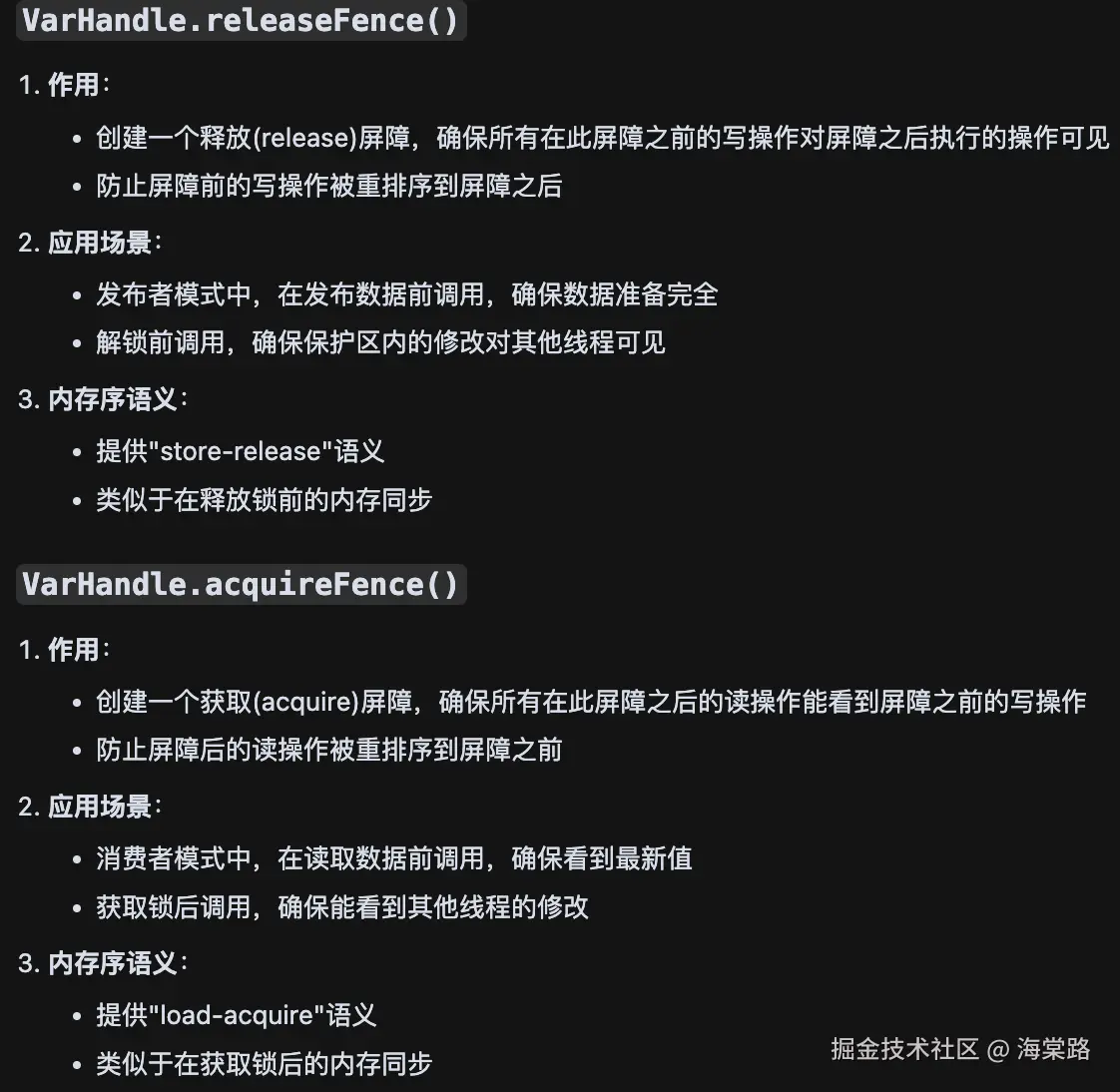 VarHandle.releaseFence()

1. 作用：

- 创建一个释放(release)屏障，确保所有在此屏障之前的写操作对屏障之后执行的操作可见
- 防止屏障前的写操作被重排序到屏障之后

2. 应用场景：

- 发布者模式中，在发布数据前调用，确保数据准备完全
- 解锁前调用，确保保护区内的修改对其他线程可见

3. 内存序语义：

- 提供"store-release"语义
- 类似于在释放锁前的内存同步

VarHandle.acquireFence()

1. 作用：

- 创建一个获取(acquire)屏障，确保所有在此屏障之后的读操作能看到屏障之前的写操作
- 防止屏障后的读操作被重排序到屏障之前

2. 应用场景：

- 消费者模式中，在读取数据前调用，确保看到最新值
- 获取锁后调用，确保能看到其他线程的修改

3. 内存序语义：

- 提供"load-acquire"语义
- 类似于在获取锁后的内存同步

掘金技术社区 @ 海棠路